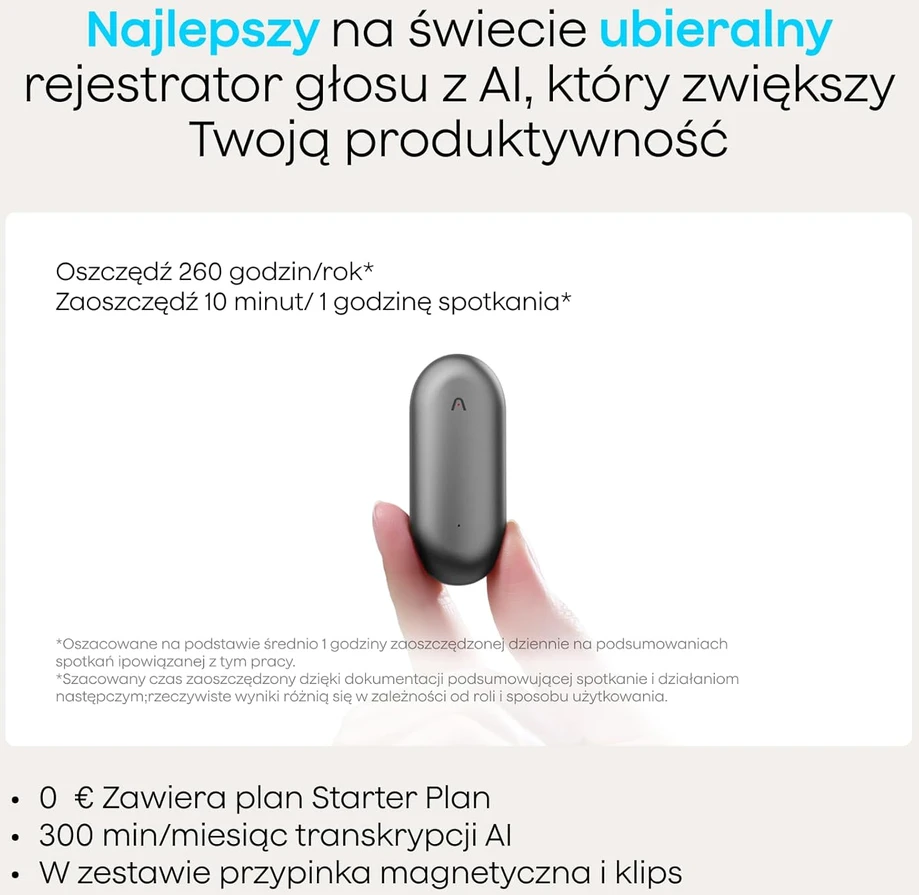 Najlepszy na świecie ubieralny rejestrator głosu z AI, który zwiększy Twoją produktywność

Oszczędź 260 godzin/rok*
Zaoszczędź 10 minut/ 1 godzinę spotkania*

*Oszacowane na podstawie średnio 1 godziny zaoszczędzonej dziennie na podsumowaniach spotkań ipowiązanej z tym pracy.
*Szacowany czas zaoszczędzony dzięki dokumentacji podsumowującej spotkanie i działaniom następczym;rzeczywiste wyniki różnią się w zależności od roli i sposobu użytkowania.

• 0 € Zawiera plan Starter Plan
• 300 min/miesiąc transkrypcji AI
• W zestawie przypinka magnetyczna i klips